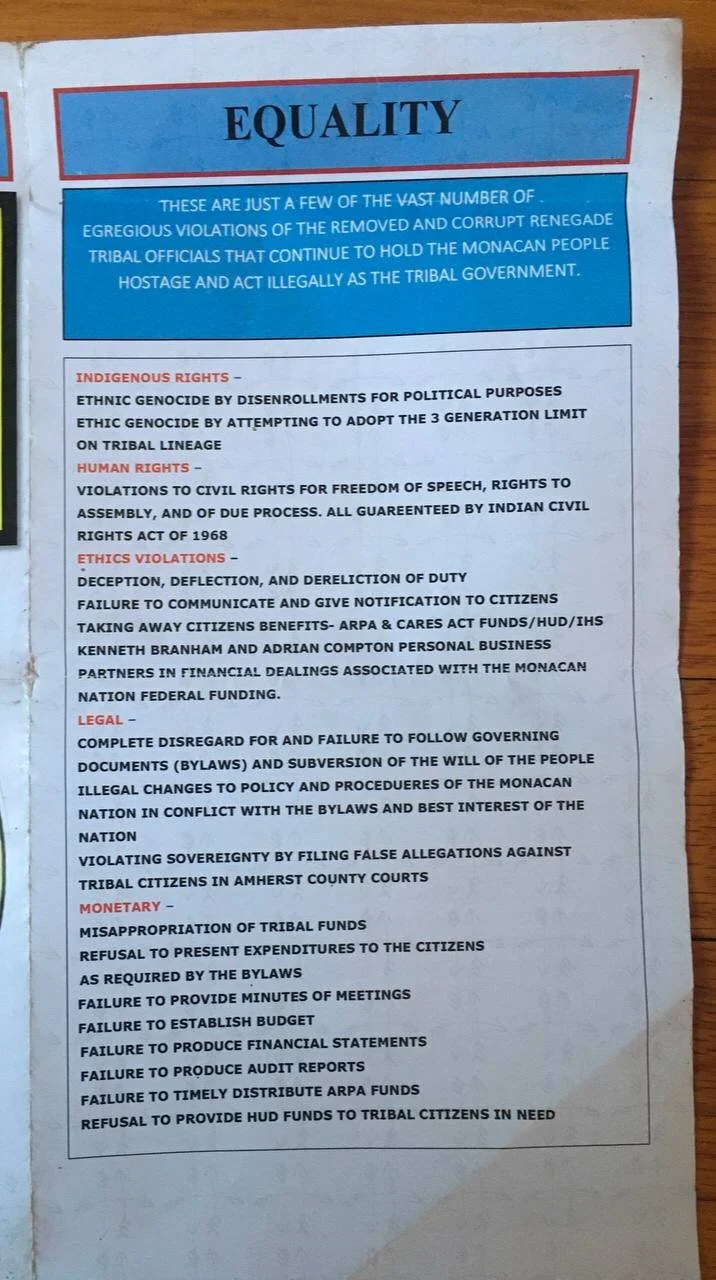 EQUALITY

THESE ARE JUST A FEW OF THE VAST NUMBER OF EGREGIOUS VIOLATIONS OF THE REMOVED AND CORRUPT RENEGADE TRIBAL OFFICIALS THAT CONTINUE TO HOLD THE MONACAN PEOPLE HOSTAGE AND ACT ILLEGALLY AS THE TRIBAL GOVERNMENT.

INDIGENOUS RIGHTS –
ETHNIC GENOCIDE BY DISENROLLMENTS FOR POLITICAL PURPOSES
ETHIC GENOCIDE BY ATTEMPTING TO ADOPT THE 3 GENERATION LIMIT ON TRIBAL LINEAGE
HUMAN RIGHTS –
VIOLATIONS TO CIVIL RIGHTS FOR FREEDOM OF SPEECH, RIGHTS TO ASSEMBLY, AND OF DUE PROCESS. ALL GUAREENTEED BY INDIAN CIVIL RIGHTS ACT OF 1968
ETHICS VIOLATIONS –
DECEPTION, DEFLECTION, AND DERELICTION OF DUTY
FAILURE TO COMMUNICATE AND GIVE NOTIFICATION TO CITIZENS
TAKING AWAY CITIZENS BENEFITS- ARPA & CARES ACT FUNDS/HUD/IHS
KENNETH BRANHAM AND ADRIAN COMPTON PERSONAL BUSINESS PARTNERS IN FINANCIAL DEALINGS ASSOCIATED WITH THE MONACAN NATION FEDERAL FUNDING.
LEGAL –
COMPLETE DISREGARD FOR AND FAILURE TO FOLLOW GOVERNING DOCUMENTS (BYLAWS) AND SUBVERSION OF THE WILL OF THE PEOPLE
ILLEGAL CHANGES TO POLICY AND PROCEDUERES OF THE MONACAN NATION IN CONFLICT WITH THE BYLAWS AND BEST INTEREST OF THE NATION
VIOLATING SOVEREIGNTY BY FILING FALSE ALLEGATIONS AGAINST TRIBAL CITIZENS IN AMHERST COUNTY COURTS
MONETARY –
MISAPPROPRIATION OF TRIBAL FUNDS
REFUSAL TO PRESENT EXPENDITURES TO THE CITIZENS AS REQUIRED BY THE BYLAWS
FAILURE TO PROVIDE MINUTES OF MEETINGS
FAILURE TO ESTABLISH BUDGET
FAILURE TO PRODUCE FINANCIAL STATEMENTS
FAILURE TO PRODUCE AUDIT REPORTS
FAILURE TO TIMELY DISTRIBUTE ARPA FUNDS
REFUSAL TO PROVIDE HUD FUNDS TO TRIBAL CITIZENS IN NEED